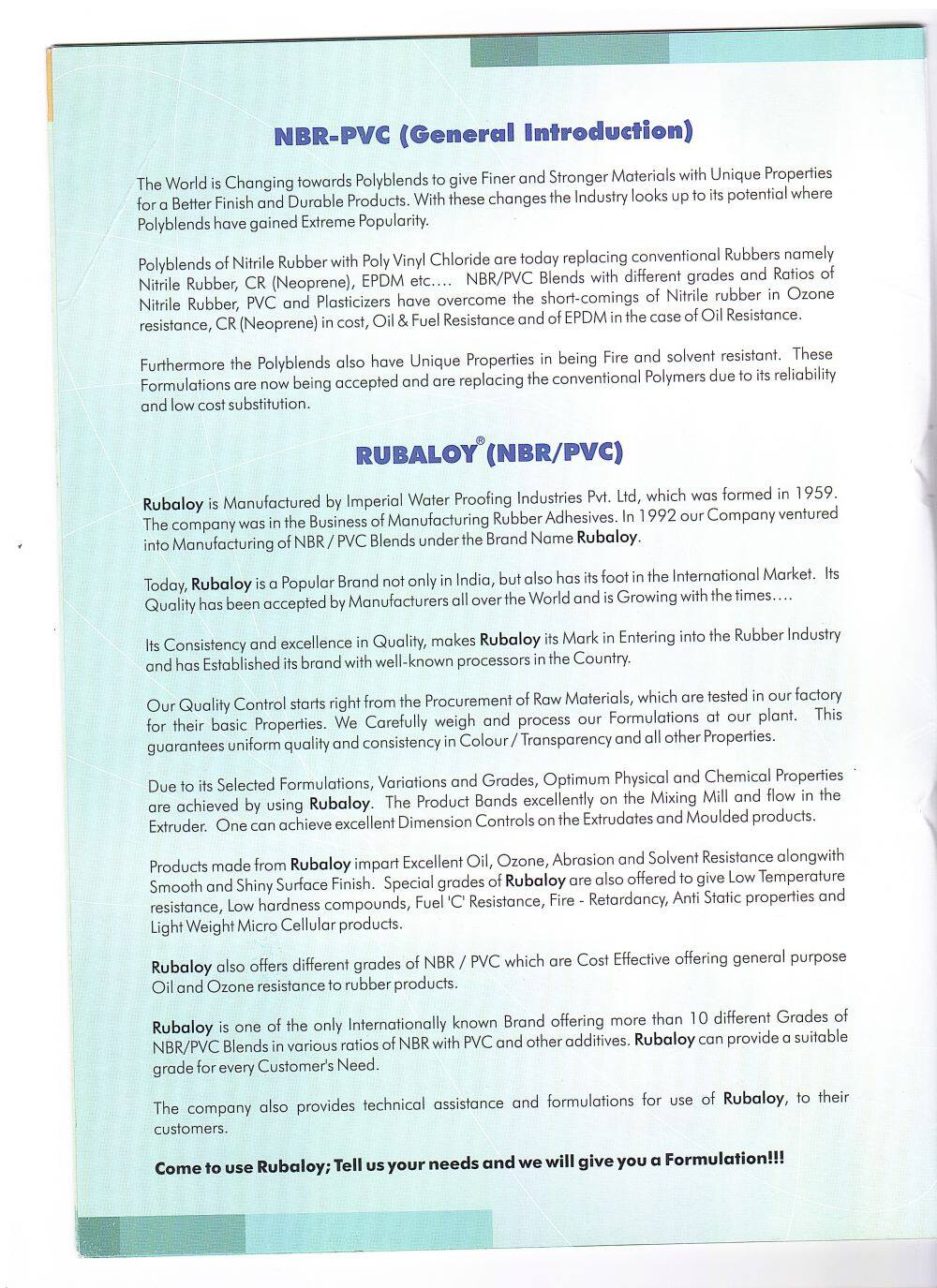 NBR-PVC (General Introduction)

The World is Changing towards Polyblends to give Finer and Stronger Materials with Unique Properties for a Better Finish and Durable Products. With these changes the Industry looks up to its potential where Polyblends have gained Extreme Popularity.

Polyblends of Nitrile Rubber with Poly Vinyl Chloride are today replacing conventional Rubbers namely Nitrile Rubber, CR (Neoprene), EPDM etc.... NBR/PVC Blends with different grades and Ratios of Nitrile Rubber, PVC and Plasticizers have overcome the short-comings of Nitrile rubber in Ozone resistance, CR (Neoprene) in cost, Oil & Fuel Resistance and of EPDM in the case of Oil Resistance.

Furthermore the Polyblends also have Unique Properties in being Fire and solvent resistant. These Formulations are now being accepted and are replacing the conventional Polymers due to its reliability and low cost substitution.

RUBALOY® (NBR/PVC)

Rubaloy is Manufactured by Imperial Water Proofing Industries Pvt. Ltd, which was formed in 1959. The company was in the Business of Manufacturing Rubber Adhesives. In 1992 our Company ventured into Manufacturing of NBR / PVC Blends under the Brand Name Rubaloy.

Today, Rubaloy is a Popular Brand not only in India, but also has its foot in the International Market. Its Quality has been accepted by Manufacturers all over the World and is Growing with the times....

Its Consistency and excellence in Quality, makes Rubaloy its Mark in Entering into the Rubber Industry and has Established its brand with well-known processors in the Country.

Our Quality Control starts right from the Procurement of Raw Materials, which are tested in our factory for their basic Properties. We Carefully weigh and process our Formulations at our plant. This guarantees uniform quality and consistency in Colour / Transparency and all other Properties.

Due to its Selected Formulations, Variations and Grades, Optimum Physical and Chemical Properties are achieved by using Rubaloy. The Product Bands excellently on the Mixing Mill and flow in the Extruder. One can achieve excellent Dimension Controls on the Extrudates and Moulded products.

Products made from Rubaloy impart Excellent Oil, Ozone, Abrasion and Solvent Resistance alongwith Smooth and Shiny Surface Finish. Special grades of Rubaloy are also offered to give Low Temperature resistance, Low hardness compounds, Fuel 'C' Resistance, Fire - Retardancy, Anti Static properties and Light Weight Micro Cellular products.

Rubaloy also offers different grades of NBR / PVC which are Cost Effective offering general purpose Oil and Ozone resistance to rubber products.

Rubaloy is one of the only Internationally known Brand offering more than 10 different Grades of NBR/PVC Blends in various ratios of NBR with PVC and other additives. Rubaloy can provide a suitable grade for every Customer's Need.

The company also provides technical assistance and formulations for use of Rubaloy, to their customers.

Come to use Rubaloy; Tell us your needs and we will give you a Formulation!!!